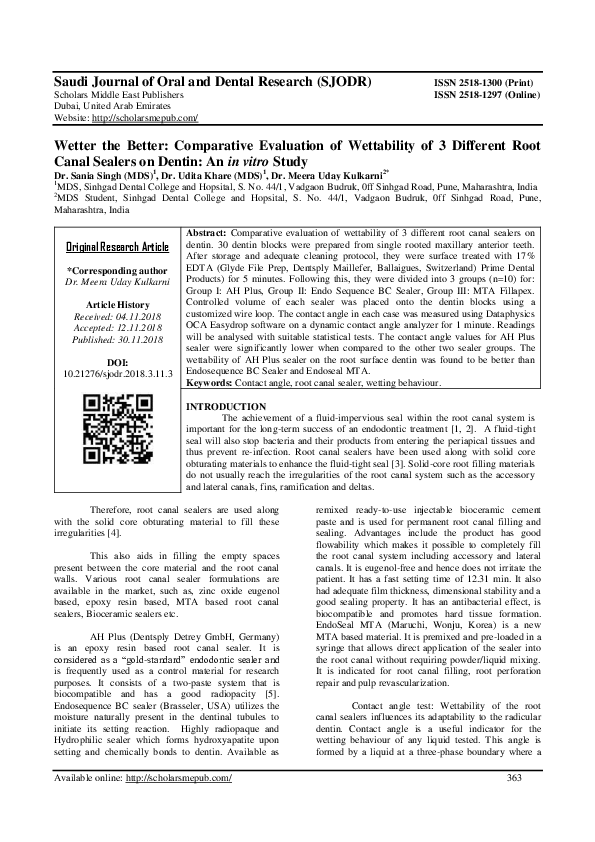 Saudi Journal of Oral and Dental Research (SJODR)
Scholars Middle East Publishers
Dubai, United Arab Emirates
Website: http://scholarsmepub.com/

ISSN 2518-1300 (Print)
ISSN 2518-1297 (Online)

Wetter the Better: Comparative Evaluation of Wettability of 3 Different Root Canal Sealers on Dentin: An in vitro Study

Dr. Sania Singh (MDS)$^1$, Dr. Udita Khare (MDS)$^1$, Dr. Meera Uday Kulkarni$^{2*}$
$^1$MDS, Sinhgad Dental College and Hopsital, S. No. 44/1, Vadgaon Budruk, 0ff Sinhgad Road, Pune, Maharashtra, India
$^2$MDS Student, Sinhgad Dental College and Hopsital, S. No. 44/1, Vadgaon Budruk, 0ff Sinhgad Road, Pune, Maharashtra, India

Original Research Article

*Corresponding author
Dr. Meera Uday Kulkarni

Article History
Received: 04.11.2018
Accepted: 12.11.2018
Published: 30.11.2018

DOI:
10.21276/sjodr.2018.3.11.3

Abstract: Comparative evaluation of wettability of 3 different root canal sealers on dentin. 30 dentin blocks were prepared from single rooted maxillary anterior teeth. After storage and adequate cleaning protocol, they were surface treated with 17% EDTA (Glyde File Prep, Dentsply Maillefer, Ballaigues, Switzerland) Prime Dental Products) for 5 minutes. Following this, they were divided into 3 groups (n=10) for: Group I: AH Plus, Group II: Endo Sequence BC Sealer, Group III: MTA Fillapex. Controlled volume of each sealer was placed onto the dentin blocks using a customized wire loop. The contact angle in each case was measured using Dataphysics OCA Easydrop software on a dynamic contact angle analyzer for 1 minute. Readings will be analysed with suitable statistical tests. The contact angle values for AH Plus sealer were significantly lower when compared to the other two sealer groups. The wettability of AH Plus sealer on the root surface dentin was found to be better than Endosequence BC Sealer and Endoseal MTA.
Keywords: Contact angle, root canal sealer, wetting behaviour.

INTRODUCTION
The achievement of a fluid-impervious seal within the root canal system is important for the long-term success of an endodontic treatment [1, 2]. A fluid-tight seal will also stop bacteria and their products from entering the periapical tissues and thus prevent re-infection. Root canal sealers have been used along with solid core obturating materials to enhance the fluid-tight seal [3]. Solid-core root filling materials do not usually reach the irregularities of the root canal system such as the accessory and lateral canals, fins, ramification and deltas.

Therefore, root canal sealers are used along with the solid core obturating material to fill these irregularities [4].

This also aids in filling the empty spaces present between the core material and the root canal walls. Various root canal sealer formulations are available in the market, such as, zinc oxide eugenol based, epoxy resin based, MTA based root canal sealers, Bioceramic sealers etc.

AH Plus (Dentsply Detrey GmbH, Germany) is an epoxy resin based root canal sealer. It is considered as a “gold-standard” endodontic sealer and is frequently used as a control material for research purposes. It consists of a two-paste system that is biocompatible and has a good radiopacity [5]. Endosequence BC sealer (Brasseler, USA) utilizes the moisture naturally present in the dentinal tubules to initiate its setting reaction. Highly radiopaque and Hydrophilic sealer which forms hydroxyapatite upon setting and chemically bonds to dentin. Available as remixed ready-to-use injectable bioceramic cement paste and is used for permanent root canal filling and sealing. Advantages include the product has good flowability which makes it possible to completely fill the root canal system including accessory and lateral canals. It is eugenol-free and hence does not irritate the patient. It has a fast setting time of 12.31 min. It also had adequate film thickness, dimensional stability and a good sealing property. It has an antibacterial effect, is biocompatible and promotes hard tissue formation. EndoSeal MTA (Maruchi, Wonju, Korea) is a new MTA based material. It is premixed and pre-loaded in a syringe that allows direct application of the sealer into the root canal without requiring powder/liquid mixing. It is indicated for root canal filling, root perforation repair and pulp revascularization.

Contact angle test: Wettability of the root canal sealers influences its adaptability to the radicular dentin. Contact angle is a useful indicator for the wetting behaviour of any liquid tested. This angle is formed by a liquid at a three-phase boundary where a

Available online: http://scholarsmepub.com/
363